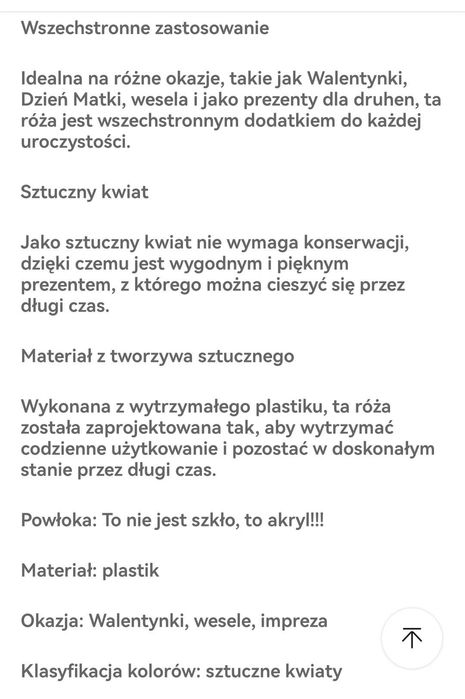 Wszechstronne zastosowanie

Idealna na różne okazje, takie jak Walentynki, Dzień Matki, wesela i jako prezenty dla druhen, ta róża jest wszechstronnym dodatkiem do każdej uroczystości.

Sztuczny kwiat

Jako sztuczny kwiat nie wymaga konserwacji, dzięki czemu jest wygodnym i pięknym prezentem, z którego można cieszyć się przez długi czas.

Materiał z tworzywa sztucznego

Wykonana z wytrzymałego plastiku, ta róża została zaprojektowana tak, aby wytrzymać codzienne użytkowanie i pozostać w doskonałym stanie przez długi czas.

Powłoka: To nie jest szkło, to akryl!!!

Materiał: plastik

Okazja: Walentynki, wesele, impreza

Klasyfikacja kolorów: sztuczne kwiaty